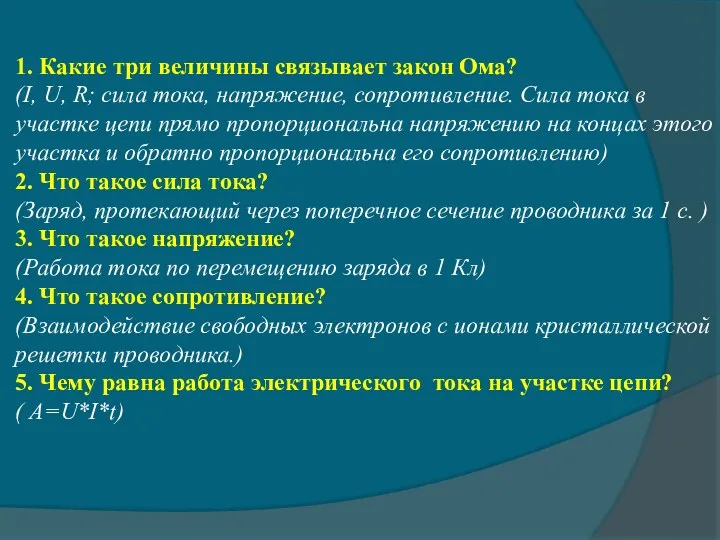 1. Какие три величины связывает закон Ома?
(I, U, R; сила тока, напряжение, сопротивление. Сила тока в участке цепи прямо пропорциональна напряжению на концах этого участка и обратно пропорциональна его сопротивлению)
2. Что такое сила тока?
(Заряд, протекающий через поперечное сечение проводника за 1 с. )
3. Что такое напряжение?
(Работа тока по перемещению заряда в 1 Кл)
4. Что такое сопротивление?
(Взаимодействие свободных электронов с ионами кристаллической решетки проводника.)
5. Чему равна работа электрического тока на участке цепи?
( A=U*I*t)